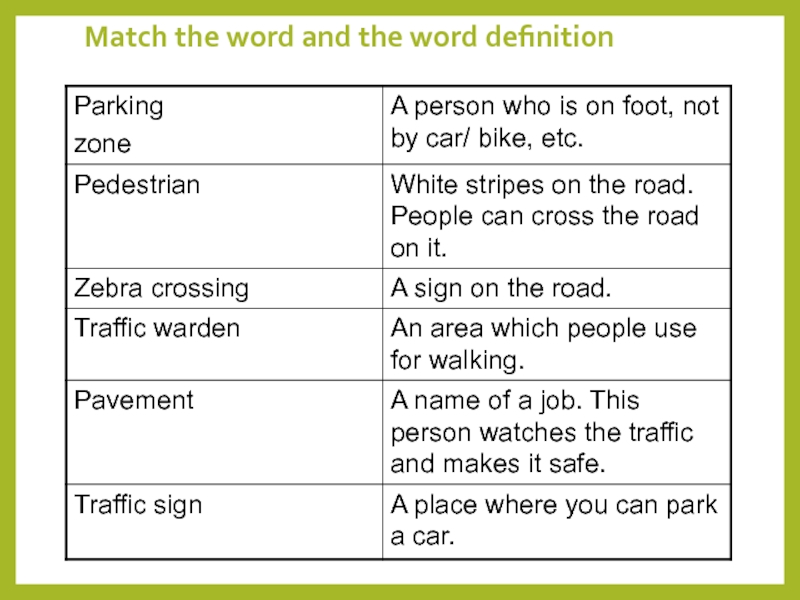 Match the word and the word definition

| Parking zone | A person who is on foot, not by car/ bike, etc. |
|---|---|
| Pedestrian | White stripes on the road. People can cross the road on it. |
| Zebra crossing | A sign on the road. |
| Traffic warden | An area which people use for walking. |
| Pavement | A name of a job. This person watches the traffic and makes it safe. |
| Traffic sign | A place where you can park a car. |